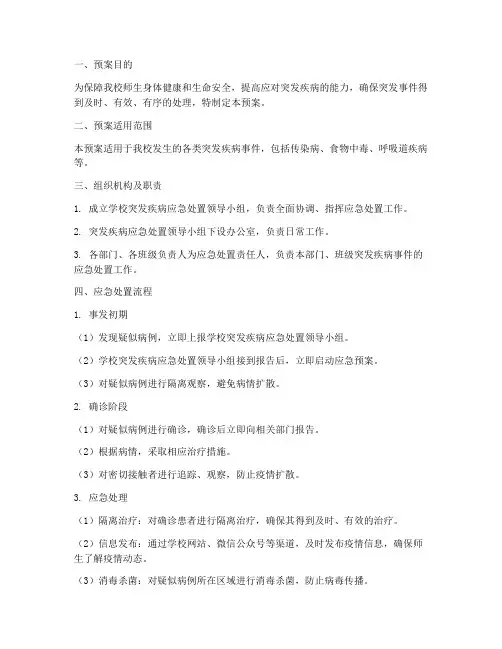 一、预案目的

为保障我校师生身体健康和生命安全，提高应对突发疾病的能力，确保突发事件得到及时、有效、有序的处理，特制定本预案。

二、预案适用范围

本预案适用于我校发生的各类突发疾病事件，包括传染病、食物中毒、呼吸道疾病等。

三、组织机构及职责

1. 成立学校突发疾病应急处置领导小组，负责全面协调、指挥应急处置工作。

2. 突发疾病应急处置领导小组下设办公室，负责日常工作。

3. 各部门、各班级负责人为应急处置责任人，负责本部门、班级突发疾病事件的应急处置工作。

四、应急处置流程

1. 事发初期

（1）发现疑似病例，立即上报学校突发疾病应急处置领导小组。

（2）学校突发疾病应急处置领导小组接到报告后，立即启动应急预案。

（3）对疑似病例进行隔离观察，避免病情扩散。

2. 确诊阶段

（1）对疑似病例进行确诊，确诊后立即向相关部门报告。

（2）根据病情，采取相应治疗措施。

（3）对密切接触者进行追踪、观察，防止疫情扩散。

3. 应急处理

（1）隔离治疗：对确诊患者进行隔离治疗，确保其得到及时、有效的治疗。

（2）信息发布：通过学校网站、微信公众号等渠道，及时发布疫情信息，确保师生了解疫情动态。

（3）消毒杀菌：对疑似病例所在区域进行消毒杀菌，防止病毒传播。